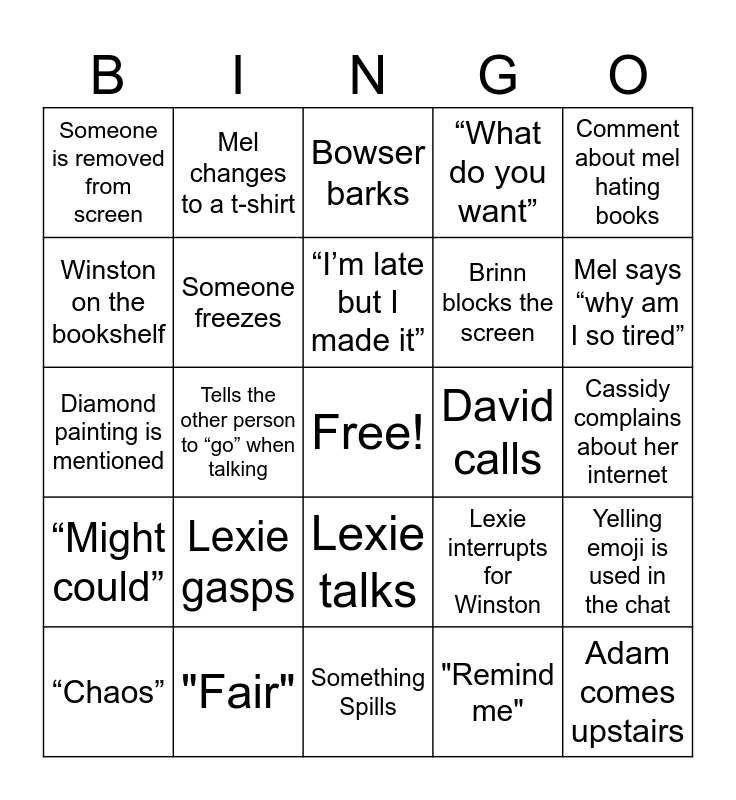 | B | I | N | G | O |
|---|---|---|---|---|
| Someone is removed from screen | Mel changes to a t-shirt | Bowser barks | "What do you want" | Comment about mel hating books |
| Winston on the bookshelf | Someone freezes | "I'm late but I made it" | Brinn blocks the screen | Mel says "why am I so tired" |
| Diamond painting is mentioned | Tells the other person to "go" when talking | Free! | David calls | Cassidy complains about her internet |
| "Might could" | Lexie gasps | Lexie talks | Lexie interrupts for Winston | Yelling emoji is used in the chat |
| "Chaos" | "Fair" | Something Spills | "Remind me" | Adam comes upstairs |